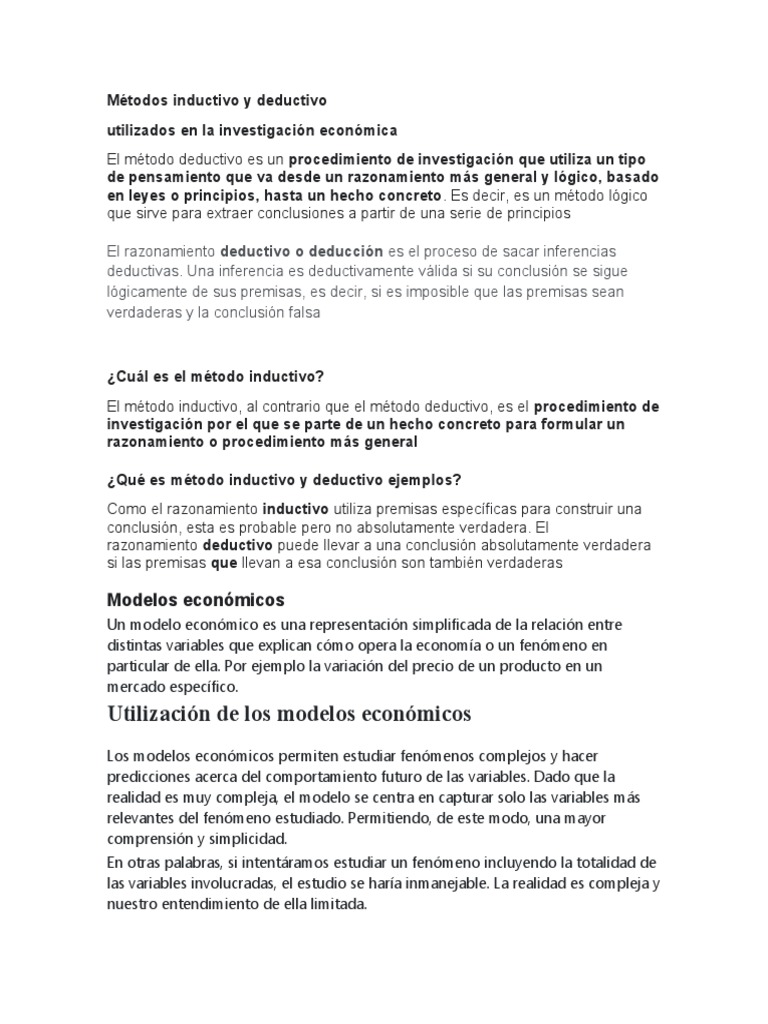 Métodos inductivo y deductivo

utilizados en la investigación económica

El método deductivo es un procedimiento de investigación que utiliza un tipo de pensamiento que va desde un razonamiento más general y lógico, basado en leyes o principios, hasta un hecho concreto. Es decir, es un método lógico que sirve para extraer conclusiones a partir de una serie de principios

El razonamiento deductivo o deducción es el proceso de sacar inferencias deductivas. Una inferencia es deductivamente válida si su conclusión se sigue lógicamente de sus premisas, es decir, si es imposible que las premisas sean verdaderas y la conclusión falsa

¿Cuál es el método inductivo?

El método inductivo, al contrario que el método deductivo, es el procedimiento de investigación por el que se parte de un hecho concreto para formular un razonamiento o procedimiento más general

¿Qué es método inductivo y deductivo ejemplos?

Como el razonamiento inductivo utiliza premisas específicas para construir una conclusión, esta es probable pero no absolutamente verdadera. El razonamiento deductivo puede llevar a una conclusión absolutamente verdadera si las premisas que llevan a esa conclusión son también verdaderas

Modelos económicos

Un modelo económico es una representación simplificada de la relación entre distintas variables que explican cómo opera la economía o un fenómeno en particular de ella. Por ejemplo la variación del precio de un producto en un mercado específico.

Utilización de los modelos económicos

Los modelos económicos permiten estudiar fenómenos complejos y hacer predicciones acerca del comportamiento futuro de las variables. Dado que la realidad es muy compleja, el modelo se centra en capturar solo las variables más relevantes del fenómeno estudiado. Permitiendo, de este modo, una mayor comprensión y simplicidad.

En otras palabras, si intentáramos estudiar un fenómeno incluyendo la totalidad de las variables involucradas, el estudio se haría inmanejable. La realidad es compleja y nuestro entendimiento de ella limitada.